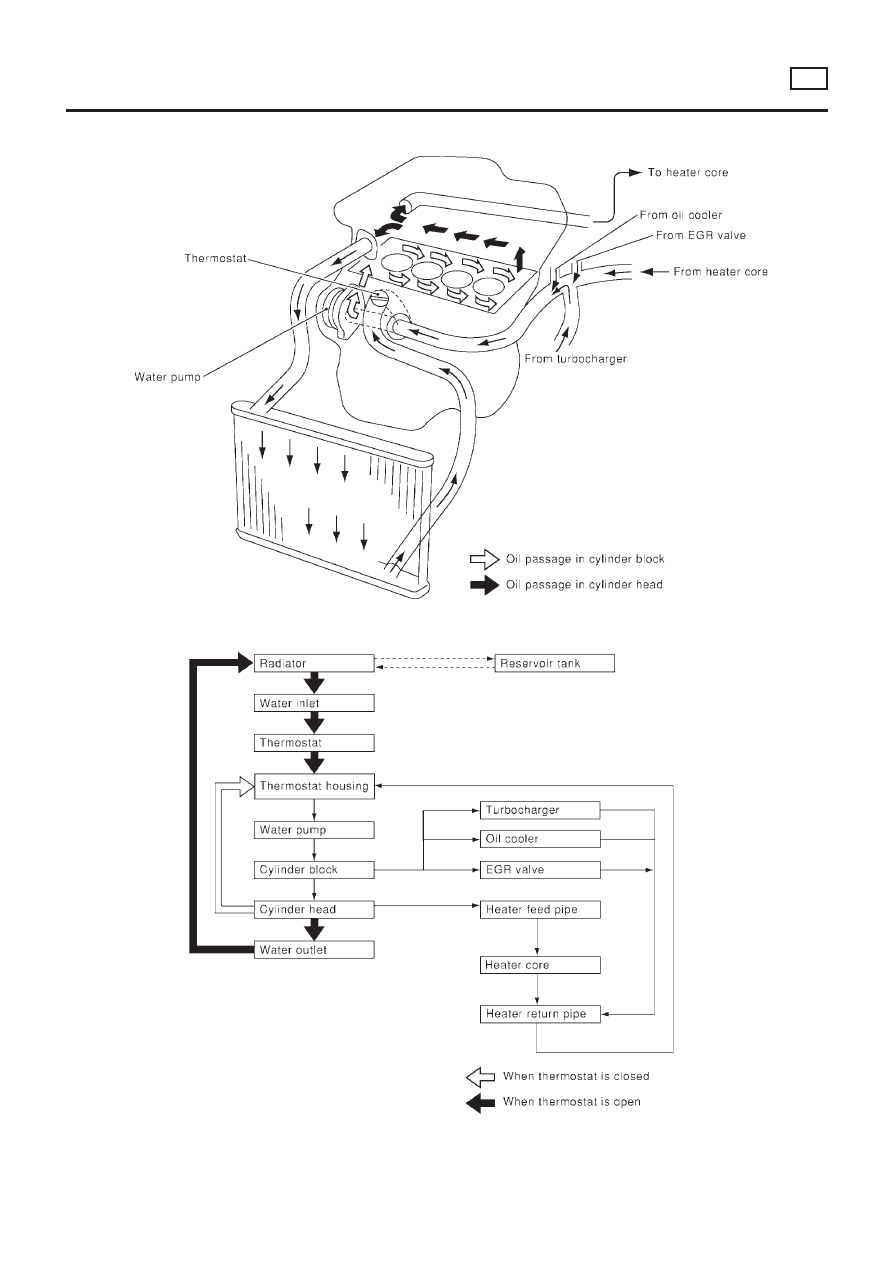 To heater core

From oil cooler

From EGR valve

From heater core

Thermostat

From turbocharger

Water pump

Oil passage in cylinder block

Oil passage in cylinder head

Radiator

Reservoir tank

Water inlet

Thermostat

Thermostat housing

Water pump

Cylinder block

Cylinder head

Water outlet

Turbocharger

Oil cooler

EGR valve

Heater feed pipe

Heater core

Heater return pipe

When thermostat is closed

When thermostat is open